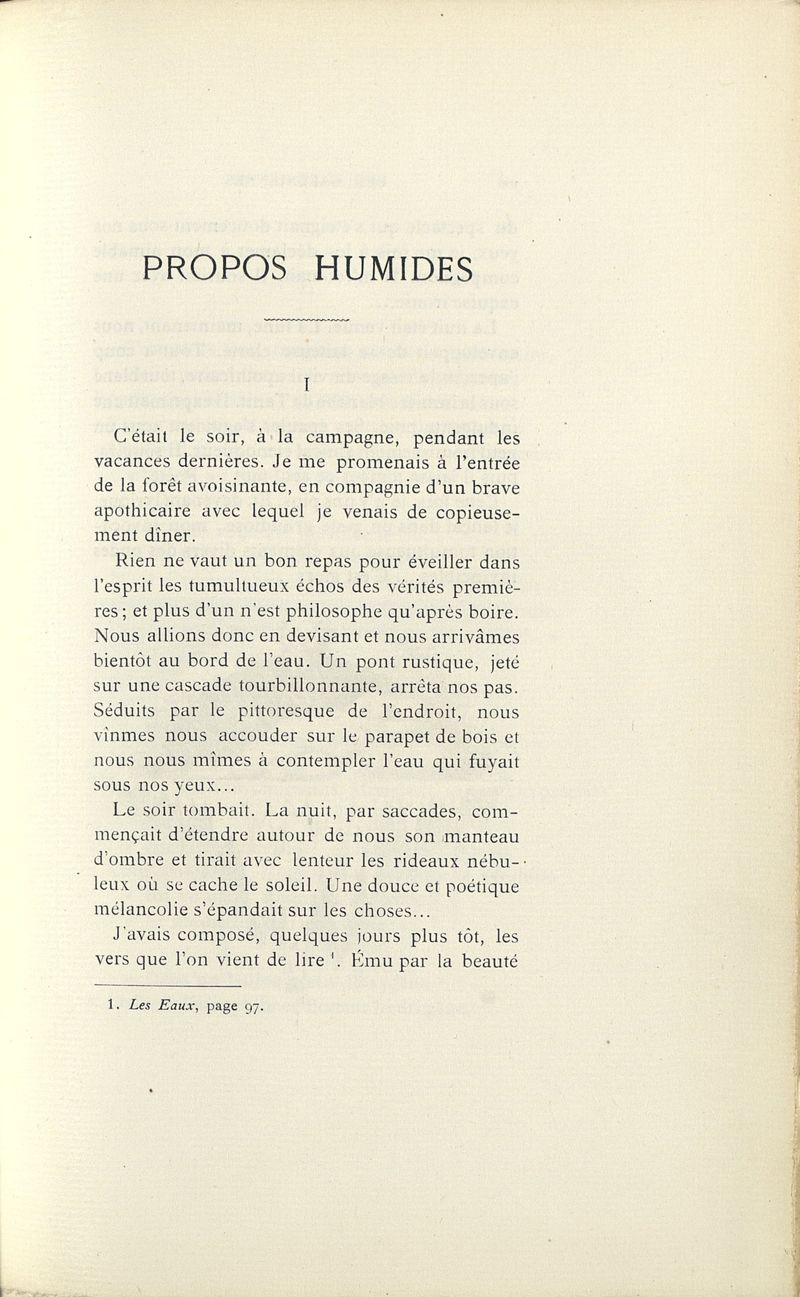 PROPOS HUMIDES

I

C'était le soir, à la campagne, pendant les vacances dernières. Je me promenais à l'entrée de la forêt avoisinante, en compagnie d'un brave apothicaire avec lequel je venais de copieusement dîner.

Rien ne vaut un bon repas pour éveiller dans l'esprit les tumultueux échos des vérités premières ; et plus d'un n'est philosophe qu'après boire. Nous allions donc en devisant et nous arrivâmes bientôt au bord de l'eau. Un pont rustique, jeté sur une cascade tourbillonnante, arrêta nos pas. Séduits par le pittoresque de l'endroit, nous vînmes nous accouder sur le parapet de bois et nous nous mîmes à contempler l'eau qui fuyait sous nos yeux...

Le soir tombait. La nuit, par saccades, commençait d'étendre autour de nous son manteau d'ombre et tirait avec lenteur les rideaux nébuleux où se cache le soleil. Une douce et poétique mélancolie s'épandait sur les choses...

J'avais composé, quelques jours plus tôt, les vers que l'on vient de lire $^1$. Ému par la beauté

1. Les Eaux, page 97.